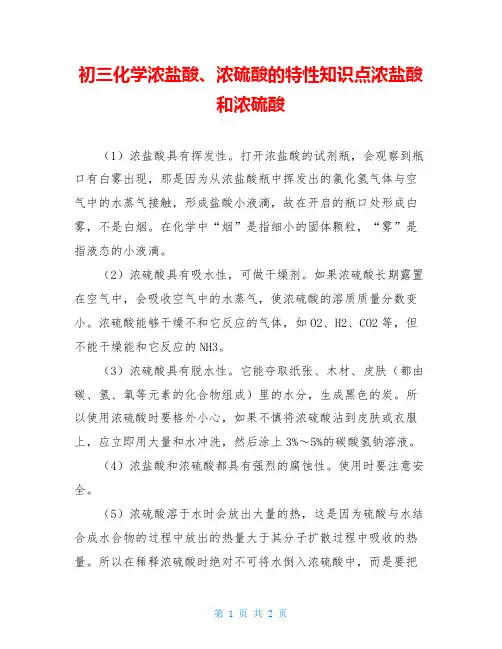 初三化学浓盐酸、浓硫酸的特性知识点浓盐酸和浓硫酸

（1）浓盐酸具有挥发性。打开浓盐酸的试剂瓶，会观察到瓶口有白雾出现，那是因为从浓盐酸瓶中挥发出的氯化氢气体与空气中的水蒸气接触，形成盐酸小液滴，故在开启的瓶口处形成白雾，不是白烟。在化学中“烟”是指细小的固体颗粒，“雾”是指液态的小液滴。

（2）浓硫酸具有吸水性，可做干燥剂。如果浓硫酸长期露置在空气中，会吸收空气中的水蒸气，使浓硫酸的溶质质量分数变小。浓硫酸能够干燥不和它反应的气体，如 O2、H2、CO2 等，但不能干燥能和它反应的 NH3。

（3）浓硫酸具有脱水性。它能夺取纸张、木材、皮肤（都由碳、氢、氧等元素的化合物组成）里的水分，生成黑色的炭。所以使用浓硫酸时要格外小心，如果不慎将浓硫酸沾到皮肤或衣服上，应立即用大量和水冲洗，然后涂上 3%～5%的碳酸氢钠溶液。

（4）浓盐酸和浓硫酸都具有强烈的腐蚀性。使用时要注意安全。

（5）浓硫酸溶于水时会放出大量的热，这是因为硫酸与水结合成水合物的过程中放出的热量大于其分子扩散过程中吸收的热量。所以在稀释浓硫酸时绝对不可将水倒入浓硫酸中，而是要把

第 1 页 共 2 页